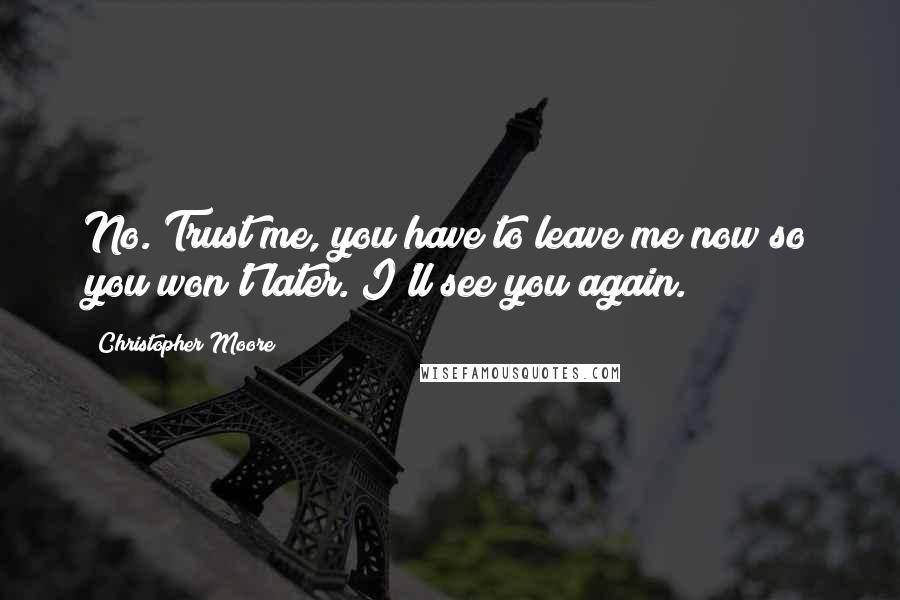 No. Trust me, you have to leave me now so you won't later. I'll see you again.

Christopher Moore

WISEFAMOUSQUOTES.COM